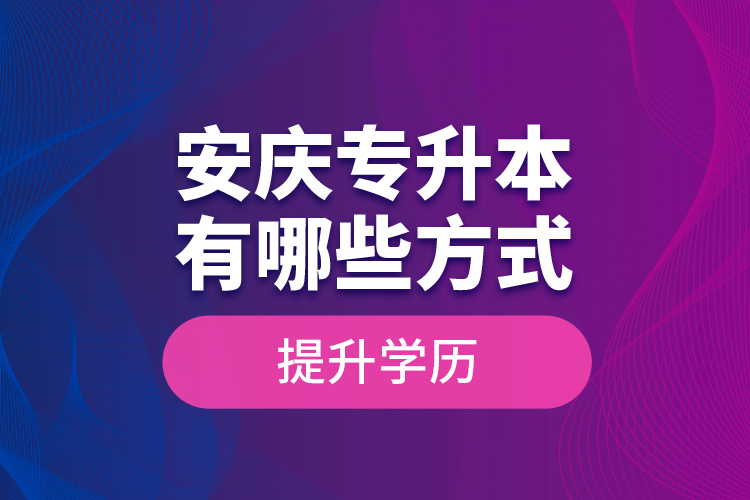 安庆专升本
有哪些方式

提升学历